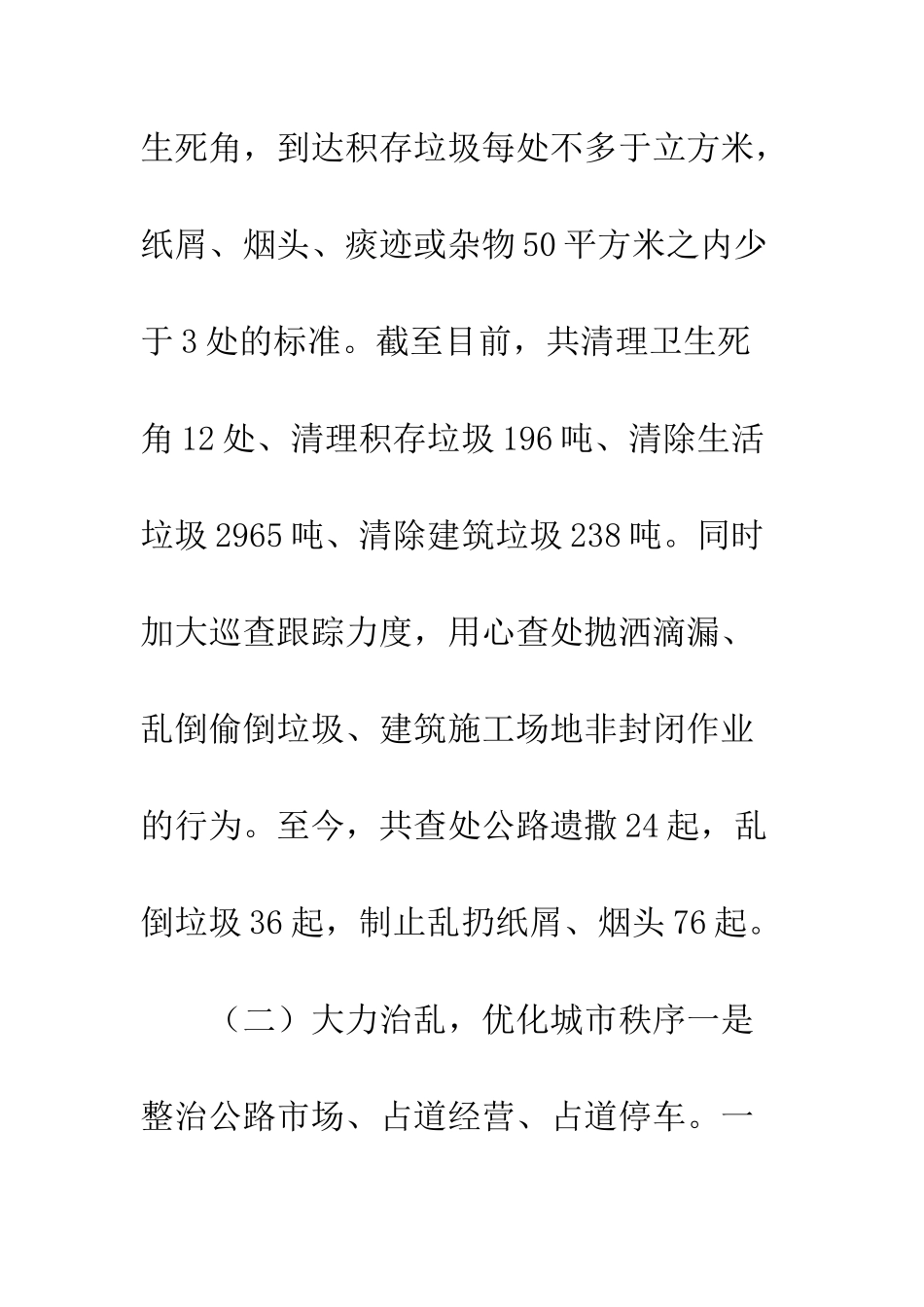 生死角，到达积存垃圾每处不多于立方米，纸屑、烟头、痰迹或杂物50平方米之内少于3处的标准。截至目前，共清理卫生死角12处、清理积存垃圾196吨、清除生活垃圾2965吨、清除建筑垃圾238吨。同时加大巡查跟踪力度，用心查处抛洒滴漏、乱倒偷倒垃圾、建筑施工场地非封闭作业的行为。至今，共查处公路遗撒24起，乱倒垃圾36起，制止乱扔纸屑、烟头76起。

（二）大力治乱，优化城市秩序一是整治公路市场、占道经营、占道停车。一